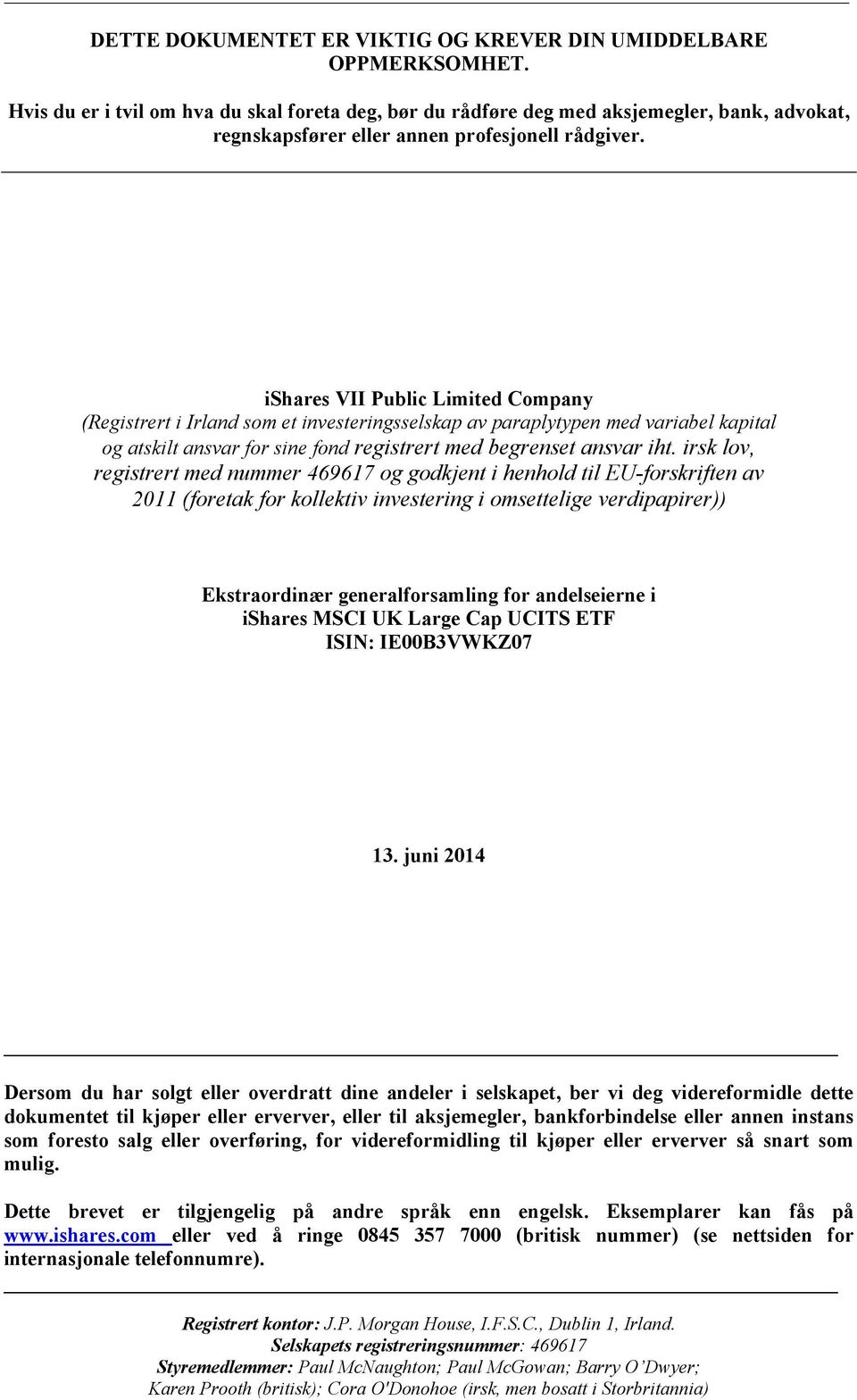 DETTE DOKUMENTET ER VIKTIG OG KREVER DIN UMIDDELBARE OPPMERKSOMHET.

Hvis du er i tvil om hva du skal foreta deg, bør du rådføre deg med aksjemegler, bank, advokat, regnskapsfører eller annen profesjonell rådgiver.

iShares VII Public Limited Company
(Registrert i Irland som et investeringsselskap av paraplytypen med variabel kapital og atskilt ansvar for sine fond registrert med begrenset ansvar iht. irsk lov, registrert med nummer 469617 og godkjent i henhold til EU-forskriften av 2011 (foretak for kollektiv investering i omsettelige verdipapirer))

Ekstraordinær generalforsamling for andelseierne i
iShares MSCI UK Large Cap UCITS ETF
ISIN: IE00B3VWKZ07

13. juni 2014

Dersom du har solgt eller overdratt dine andeler i selskapet, ber vi deg videreformidle dette dokumentet til kjøper eller erverver, eller til aksjemegler, bankforbindelse eller annen instans som foresto salg eller overføring, for videreformidling til kjøper eller erverver så snart som mulig.

Dette brevet er tilgjengelig på andre språk enn engelsk. Eksemplarer kan fås på www.ishares.com eller ved å ringe 0845 357 7000 (britisk nummer) (se nettsiden for internasjonale telefonnumre).

Registrert kontor: J.P. Morgan House, I.F.S.C., Dublin 1, Irland.
Selskapets registreringsnummer: 469617
Styremedlemmer: Paul McNaughton; Paul McGowan; Barry O'Dwyer; Karen Prooth (britisk); Cora O'Donohoe (irsk, men bosatt i Storbritannia)